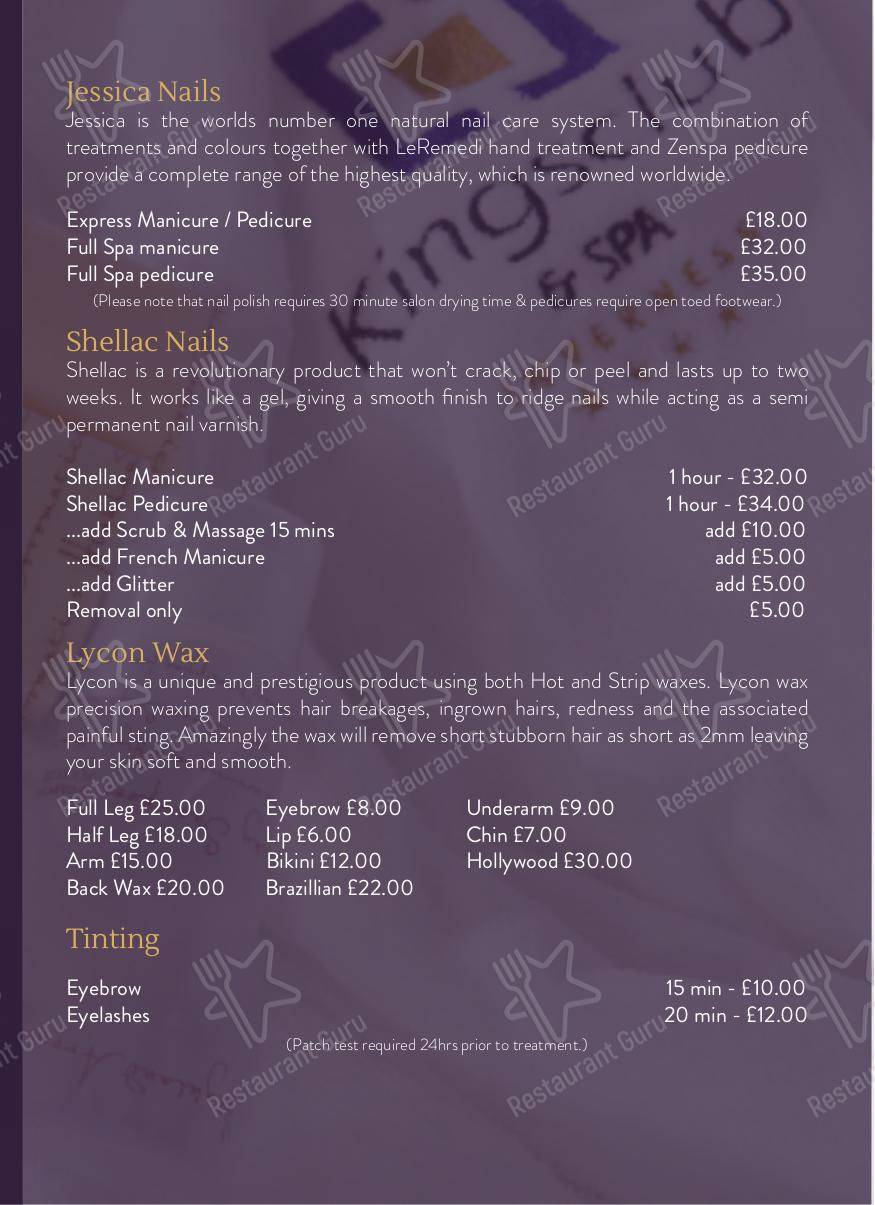 Jessica Nails

Jessica is the worlds number one natural nail care system. The combination of treatments and colours together with LeRemedi hand treatment and Zenspa pedicure provide a complete range of the highest quality, which is renowned worldwide.

Express Manicure / Pedicure £18.00
Full Spa manicure £32.00
Full Spa pedicure £35.00

(Please note that nail polish requires 30 minute salon drying time & pedicures require open toed footwear.)

Shellac Nails

Shellac is a revolutionary product that won't crack, chip or peel and lasts up to two weeks. It works like a gel, giving a smooth finish to ridge nails while acting as a semi permanent nail varnish.

Shellac Manicure 1 hour - £32.00
Shellac Pedicure 1 hour - £34.00
...add Scrub & Massage 15 mins add £10.00
...add French Manicure add £5.00
...add Glitter add £5.00
Removal only £5.00

Lycon Wax

Lycon is a unique and prestigious product using both Hot and Strip waxes. Lycon wax precision waxing prevents hair breakages, ingrown hairs, redness and the associated painful sting. Amazingly the wax will remove short stubborn hair as short as 2mm leaving your skin soft and smooth.

Full Leg £25.00
Half Leg £18.00
Arm £15.00
Back Wax £20.00

Eyebrow £8.00
Lip £6.00
Bikini £12.00
Brazillian £22.00

Underarm £9.00
Chin £7.00
Hollywood £30.00

Tinting

Eyebrow 15 min - £10.00
Eyelashes 20 min - £12.00

(Patch test required 24hrs prior to treatment.)

Restaurant Guru